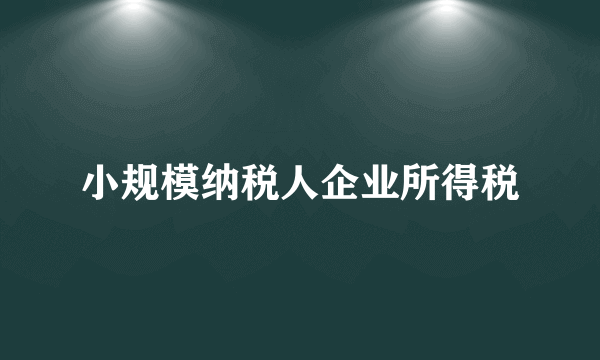 小规模纳税人企业所得税